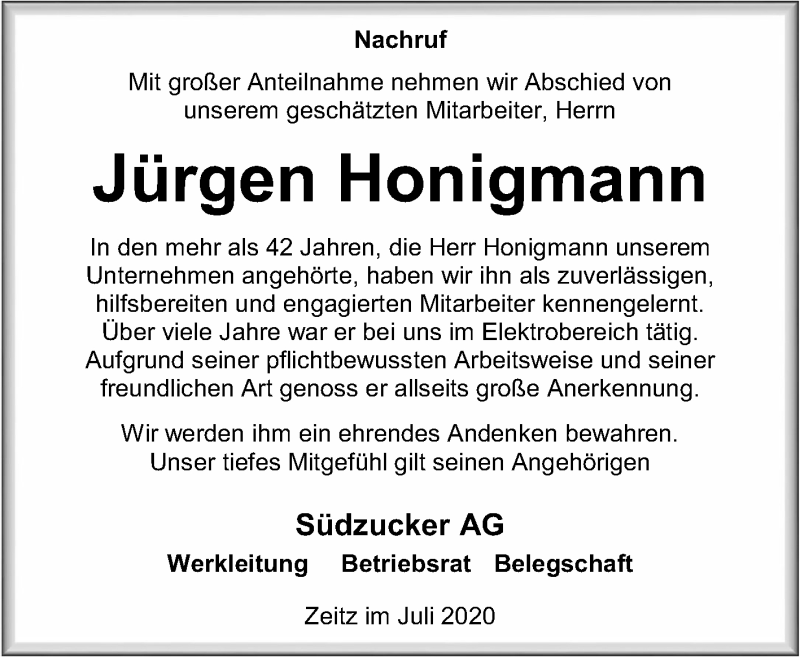 Nachruf

Mit großer Anteilnahme nehmen wir Abschied von unserem geschätzten Mitarbeiter, Herrn

Jürgen Honigmann

In den mehr als 42 Jahren, die Herr Honigmann unserem Unternehmen angehörte, haben wir ihn als zuverlässigen, hilfsbereiten und engagierten Mitarbeiter kennengelernt. Über viele Jahre war er bei uns im Elektrobereich tätig. Aufgrund seiner pflichtbewussten Arbeitsweise und seiner freundlichen Art genoss er allseits große Anerkennung.

Wir werden ihm ein ehrendes Andenken bewahren. Unser tiefes Mitgefühl gilt seinen Angehörigen

Südzucker AG

Werkleitung Betriebsrat Belegschaft

Zeitz im Juli 2020